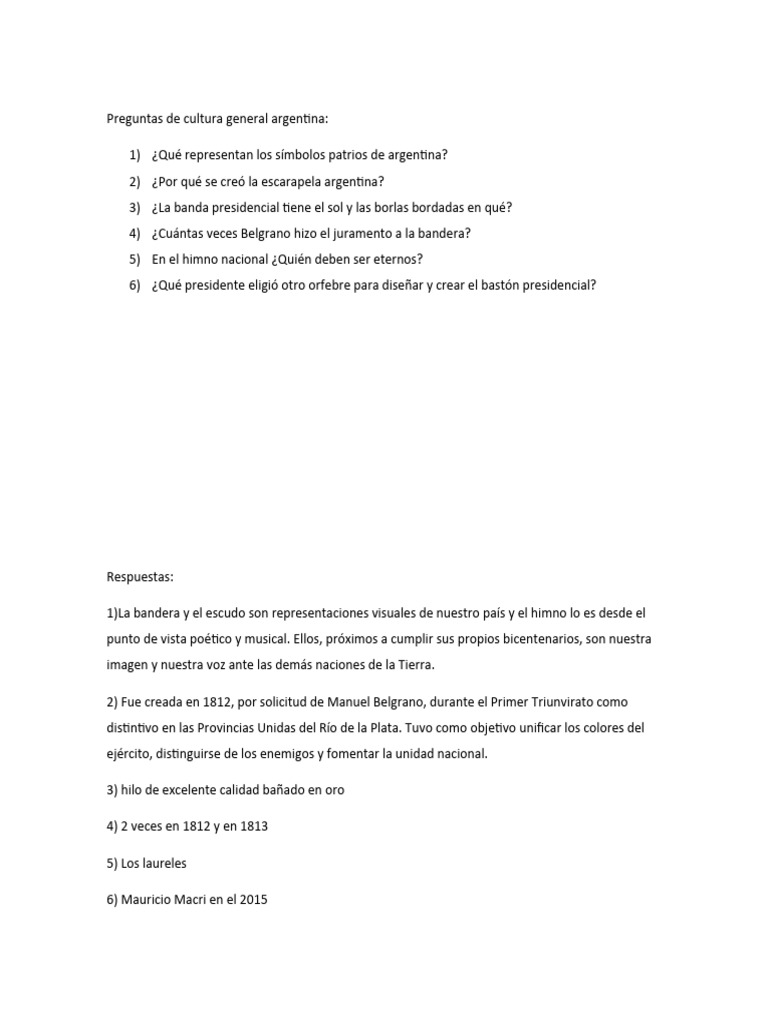 Preguntas de cultura general argentina:

1) ¿Qué representan los símbolos patrios de argentina?
2) ¿Por qué se creó la escarapela argentina?
3) ¿La banda presidencial tiene el sol y las borlas bordadas en qué?
4) ¿Cuántas veces Belgrano hizo el juramento a la bandera?
5) En el himno nacional ¿Quién deben ser eternos?
6) ¿Qué presidente eligió otro orfebre para diseñar y crear el bastón presidencial?

Respuestas:

1)La bandera y el escudo son representaciones visuales de nuestro país y el himno lo es desde el punto de vista poético y musical. Ellos, próximos a cumplir sus propios bicentenarios, son nuestra imagen y nuestra voz ante las demás naciones de la Tierra.

2) Fue creada en 1812, por solicitud de Manuel Belgrano, durante el Primer Triunvirato como distintivo en las Provincias Unidas del Río de la Plata. Tuvo como objetivo unificar los colores del ejército, distinguirse de los enemigos y fomentar la unidad nacional.

3) hilo de excelente calidad bañado en oro

4) 2 veces en 1812 y en 1813

5) Los laureles

6) Mauricio Macri en el 2015